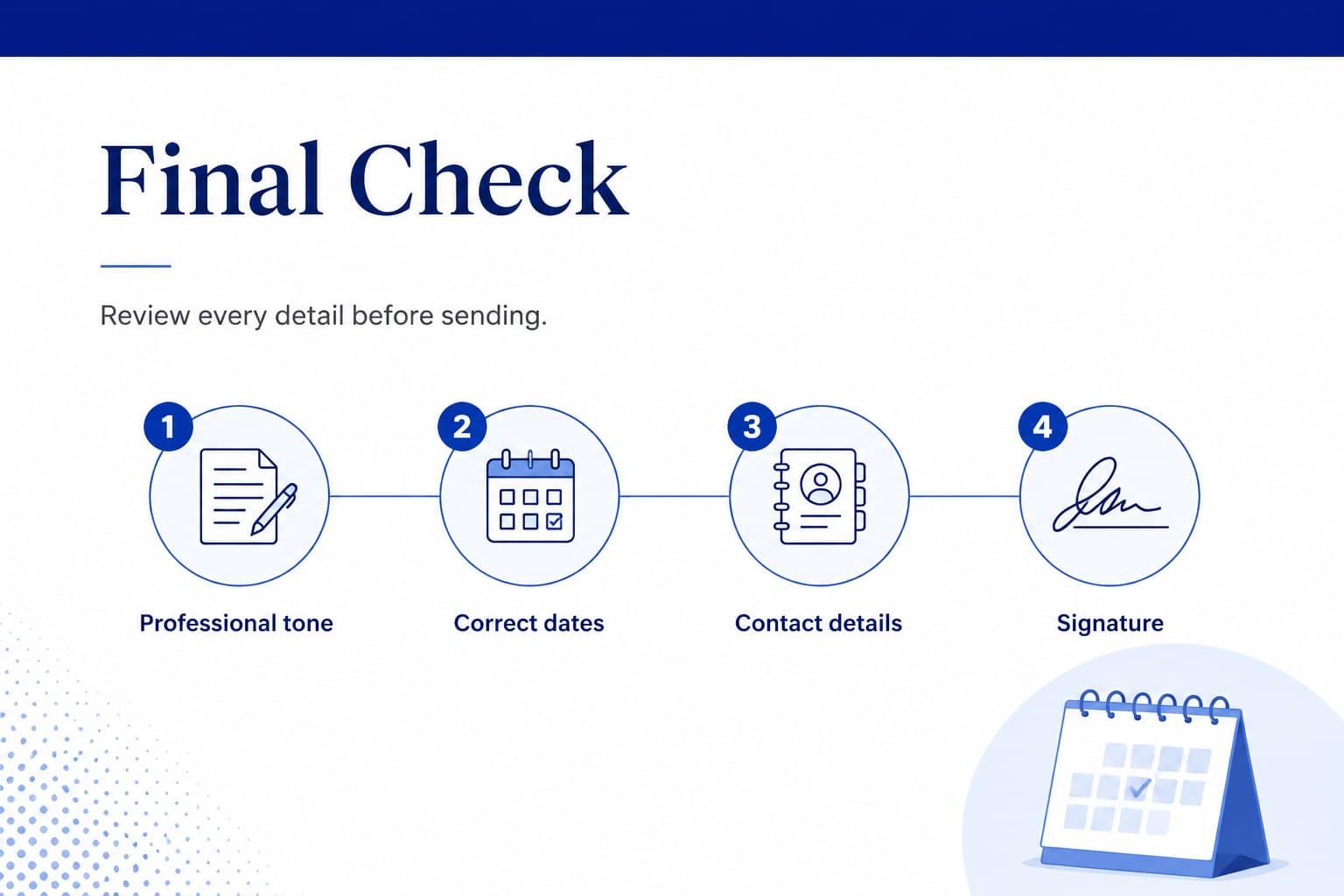 Final Check

Review every detail before sending.

1
Professional tone

2
Correct dates

3
Contact details

4
Signature